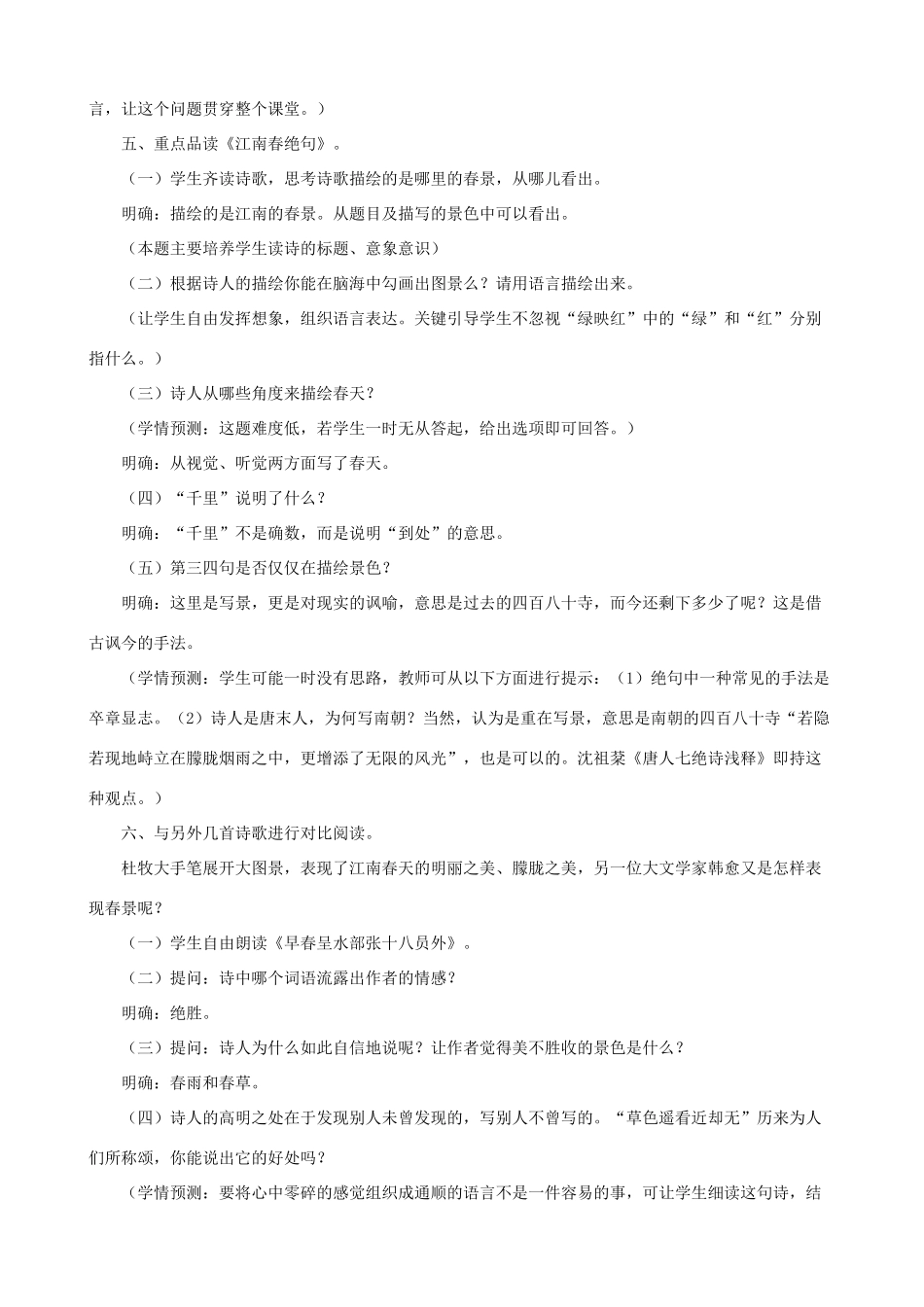 言，让这个问题贯穿整个课堂。）

五、重点品读《江南春绝句》。

（一）学生齐读诗歌，思考诗歌描绘的是哪里的春景，从哪儿看出。

明确：描绘的是江南的春景。从题目及描写的景色中可以看出。

（本题主要培养学生读诗的标题、意象意识）

（二）根据诗人的描绘你能在脑海中勾画出图景么？请用语言描绘出来。

（让学生自由发挥想象，组织语言表达。关键引导学生不忽视“绿映红”中的“绿”和“红”分别指什么。）

（三）诗人从哪些角度来描绘春天？

（学情预测：这题难度低，若学生一时无从答起，给出选项即可回答。）

明确：从视觉、听觉两方面写了春天。

（四）“千里”说明了什么？

明确：“千里”不是确数，而是说明“到处”的意思。

（五）第三四句是否仅仅在描绘景色？

明确：这里是写景，更是对现实的讽喻，意思是过去的四百八十寺，而今还剩下多少了呢？这是借古讽今的手法。

（学情预测：学生可能一时没有思路，教师可从以下方面进行提示：（1）绝句中一种常见的手法是卒章显志。（2）诗人是唐末人，为何写南朝？当然，认为是重在写景，意思是南朝的四百八十寺“若隐若现地峙立在朦胧烟雨之中，更增添了无限的风光”，也是可以的。沈祖棻《唐人七绝诗浅释》即持这种观点。）

六、与另外几首诗歌进行对比阅读。

杜牧大手笔展开大图景，表现了江南春天的明丽之美、朦胧之美，另一位大文学家韩愈又是怎样表现春景呢？

（一）学生自由朗读《早春呈水部张十八员外》。

（二）提问：诗中哪个词语流露出作者的情感？

明确：绝胜。

（三）提问：诗人为什么如此自信地说呢？让作者觉得美不胜收的景色是什么？

明确：春雨和春草。

（四）诗人的高明之处在于发现别人未曾发现的，写别人不曾写的。“草色遥看近却无”历来为人们所称颂，你能说出它的好处吗？

（学情预测：要将心中零碎的感觉组织成通顺的语言不是一件容易的事，可让学生细读这句诗，结